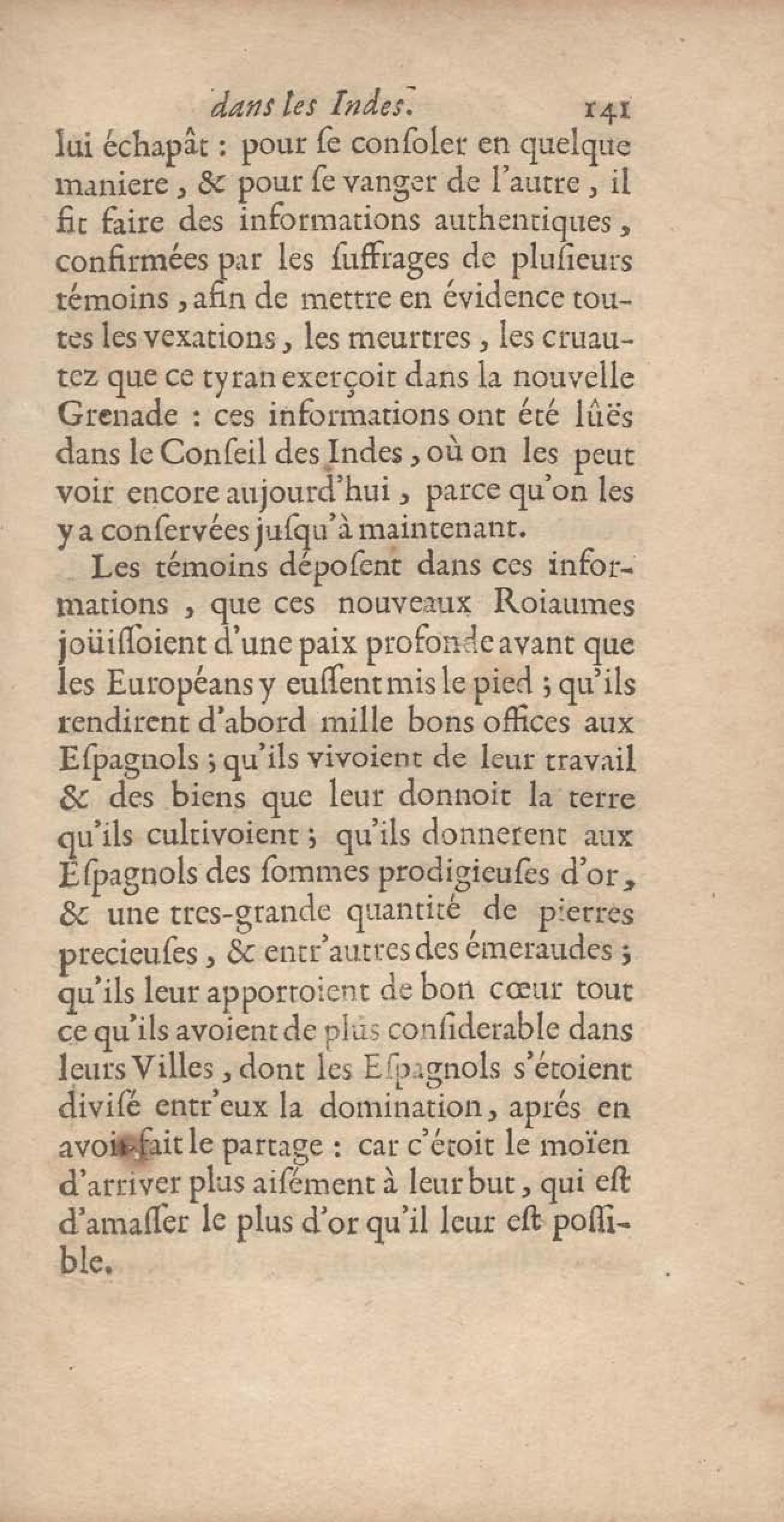 dans les Indes. 141

lui échapât : pour ſe conſoler en quelque maniere, & pour ſe vanger de l'autre, il fit faire des informations authentiques, confirmées par les ſuffrages de pluſieurs témoins, afin de mettre en évidence toutes les vexations, les meurtres, les cruautez que ce tyran exerçoit dans la nouvelle Grenade : ces informations ont été lûës dans le Conſeil des Indes, où on les peut voir encore aujourd'hui, parce qu'on les y a conſervées juſqu'à maintenant.

Les témoins dépoſent dans ces informations, que ces nouveaux Roiaumes joüiſſoient d'une paix profonde avant que les Européans y euſſent mis le pied ; qu'ils rendirent d'abord mille bons offices aux Eſpagnols ; qu'ils vivoient de leur travail & des biens que leur donnoit la terre qu'ils cultivoient ; qu'ils donnerent aux Eſpagnols des ſommes prodigieuſes d'or, & une tres-grande quantité de pierres precieuſes, & entr'autres des émeraudes ; qu'ils leur apportoient de bon cœur tout ce qu'ils avoient de plus conſiderable dans leurs Villes, dont les Eſpagnols s'étoient diviſé entr'eux la domination, aprés en avoir fait le partage : car c'étoit le moïen d'arriver plus aiſément à leur but, qui eſt d'amaſſer le plus d'or qu'il leur eſt poſſible.